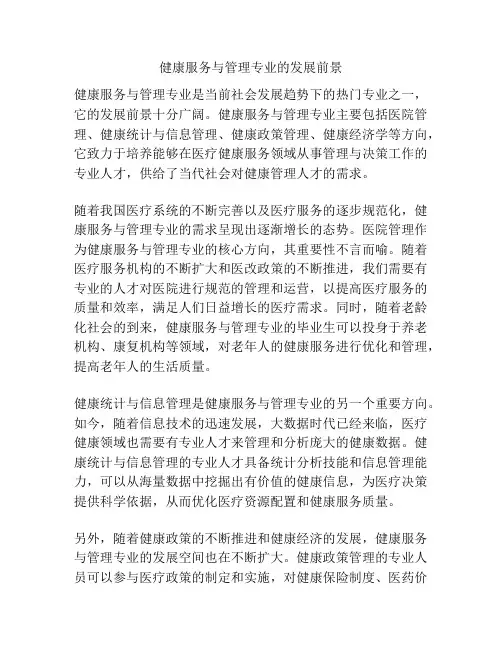 健康服务与管理专业的发展前景

健康服务与管理专业是当前社会发展趋势下的热门专业之一，它的发展前景十分广阔。健康服务与管理专业主要包括医院管理、健康统计与信息管理、健康政策管理、健康经济学等方向，它致力于培养能够在医疗健康服务领域从事管理与决策工作的专业人才，供给了当代社会对健康管理人才的需求。

随着我国医疗系统的不断完善以及医疗服务的逐步规范化，健康服务与管理专业的需求呈现出逐渐增长的态势。医院管理作为健康服务与管理专业的核心方向，其重要性不言而喻。随着医疗服务机构的不断扩大和医改政策的不断推进，我们需要有专业的人才对医院进行规范的管理和运营，以提高医疗服务的质量和效率，满足人们日益增长的医疗需求。同时，随着老龄化社会的到来，健康服务与管理专业的毕业生可以投身于养老机构、康复机构等领域，对老年人的健康服务进行优化和管理，提高老年人的生活质量。

健康统计与信息管理是健康服务与管理专业的另一个重要方向。如今，随着信息技术的迅速发展，大数据时代已经来临，医疗健康领域也需要有专业人才来管理和分析庞大的健康数据。健康统计与信息管理的专业人才具备统计分析技能和信息管理能力，可以从海量数据中挖掘出有价值的健康信息，为医疗决策提供科学依据，从而优化医疗资源配置和健康服务质量。

另外，随着健康政策的不断推进和健康经济的发展，健康服务与管理专业的发展空间也在不断扩大。健康政策管理的专业人员可以参与医疗政策的制定和实施，对健康保险制度、医药价